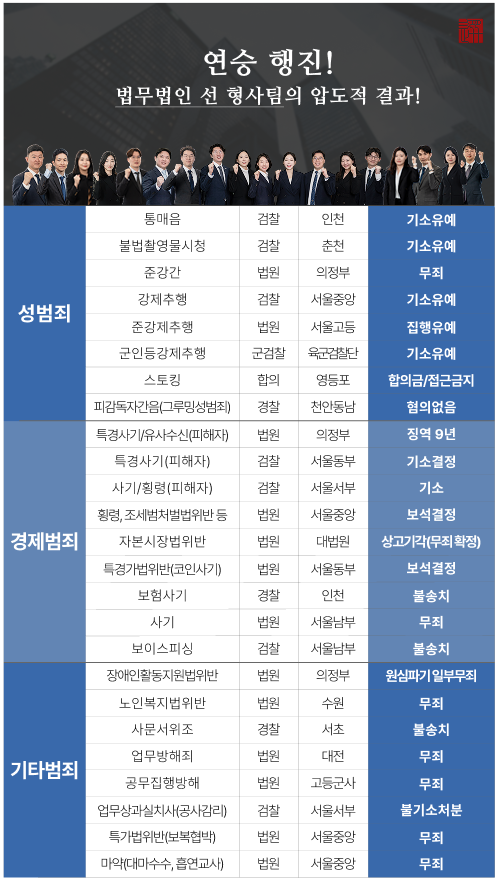 연승 행진!
법무법인 선 형사팀의 압도적 결과!

| | | | | |
|---|---|---|---|---|
| 성범죄 | 통매음 | 검찰 | 인천 | 기소유예 |
| | 불법촬영물시청 | 검찰 | 춘천 | 기소유예 |
| | 준강간 | 법원 | 의정부 | 무죄 |
| | 강제추행 | 검찰 | 서울중앙 | 기소유예 |
| | 준강제추행 | 법원 | 서울고등 | 집행유예 |
| | 군인등강제추행 | 군검찰 | 육군검찰단 | 기소유예 |
| | 스토킹 | 합의 | 영등포 | 합의금/접근금지 |
| | 피감독자간음(그루밍성범죄) | 경찰 | 천안동남 | 혐의없음 |
| 경제범죄 | 특경사기/유사수신(피해자) | 법원 | 의정부 | 징역 9년 |
| | 특경사기(피해자) | 검찰 | 서울동부 | 기소결정 |
| | 사기/횡령(피해자) | 검찰 | 서울서부 | 기소 |
| | 횡령, 조세범처벌법위반 등 | 법원 | 서울중앙 | 보석결정 |
| | 자본시장법위반 | 법원 | 대법원 | 상고기각(무죄 확정) |
| | 특경가법위반(코인사기) | 법원 | 서울동부 | 보석결정 |
| | 보험사기 | 경찰 | 인천 | 불송치 |
| | 사기 | 법원 | 서울남부 | 무죄 |
| | 보이스피싱 | 검찰 | 서울남부 | 불송치 |
| 기타범죄 | 장애인활동지원법위반 | 법원 | 의정부 | 원심파기일부무죄 |
| | 노인복지법위반 | 법원 | 수원 | 무죄 |
| | 사문서위조 | 경찰 | 서초 | 불송치 |
| | 업무방해죄 | 법원 | 대전 | 무죄 |
| | 공무집행방해 | 법원 | 고등군사 | 무죄 |
| | 업무상과실치사(공사감리) | 검찰 | 서울서부 | 불기소처분 |
| | 특가법위반(보복협박) | 법원 | 서울중앙 | 무죄 |
| | 마약(대마수수, 흡연교사) | 법원 | 서울중앙 | 무죄 |